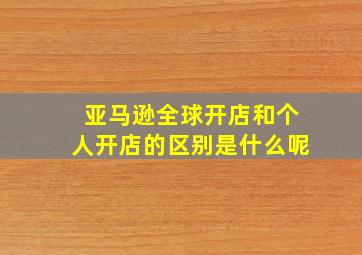 亚马逊全球开店和个人开店的区别是什么呢